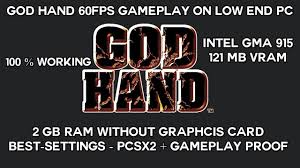 GOD HAND 60FPS GAMEPLAY ON LOW END PC

100 % WORKING

GOD HAND

INTEL GMA 915
121 MB VRAM

2 GB RAM WITHOUT GRAPHCIS CARD
BEST-SETTINGS - PCSX2 + GAMEPLAY PROOF